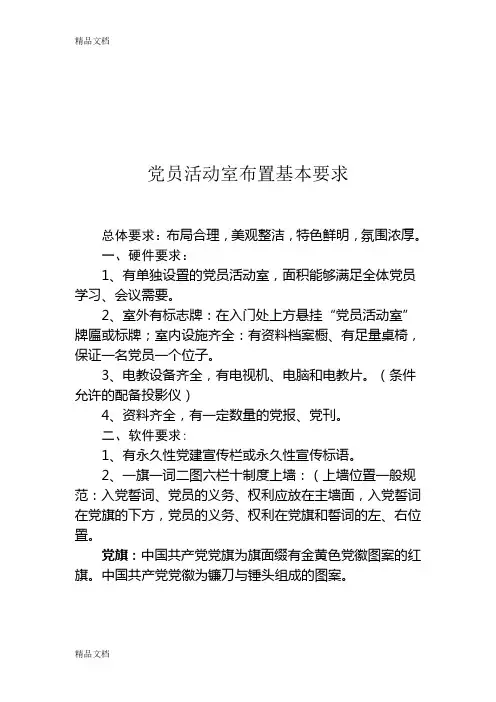 精品文档

党员活动室布置基本要求

总体要求：布局合理，美观整洁，特色鲜明，氛围浓厚。

一、硬件要求：

1、有单独设置的党员活动室，面积能够满足全体党员学习、会议需要。

2、室外有标志牌：在入门处上方悬挂“党员活动室”牌匾或标牌；室内设施齐全：有资料档案橱、有足量桌椅，保证一名党员一个位子。

3、电教设备齐全，有电视机、电脑和电教片。（条件允许的配备投影仪）

4、资料齐全，有一定数量的党报、党刊。

二、软件要求：

1、有永久性党建宣传栏或永久性宣传标语。

2、一旗一词二图六栏十制度上墙：（上墙位置一般规范：入党誓词、党员的义务、权利应放在主墙面，入党誓词在党旗的下方，党员的义务、权利在党旗和誓词的左、右位置。

党旗：中国共产党党旗为旗面缀有金黄色党徽图案的红旗。中国共产党党徽为镰刀与锤头组成的图案。

精品文档